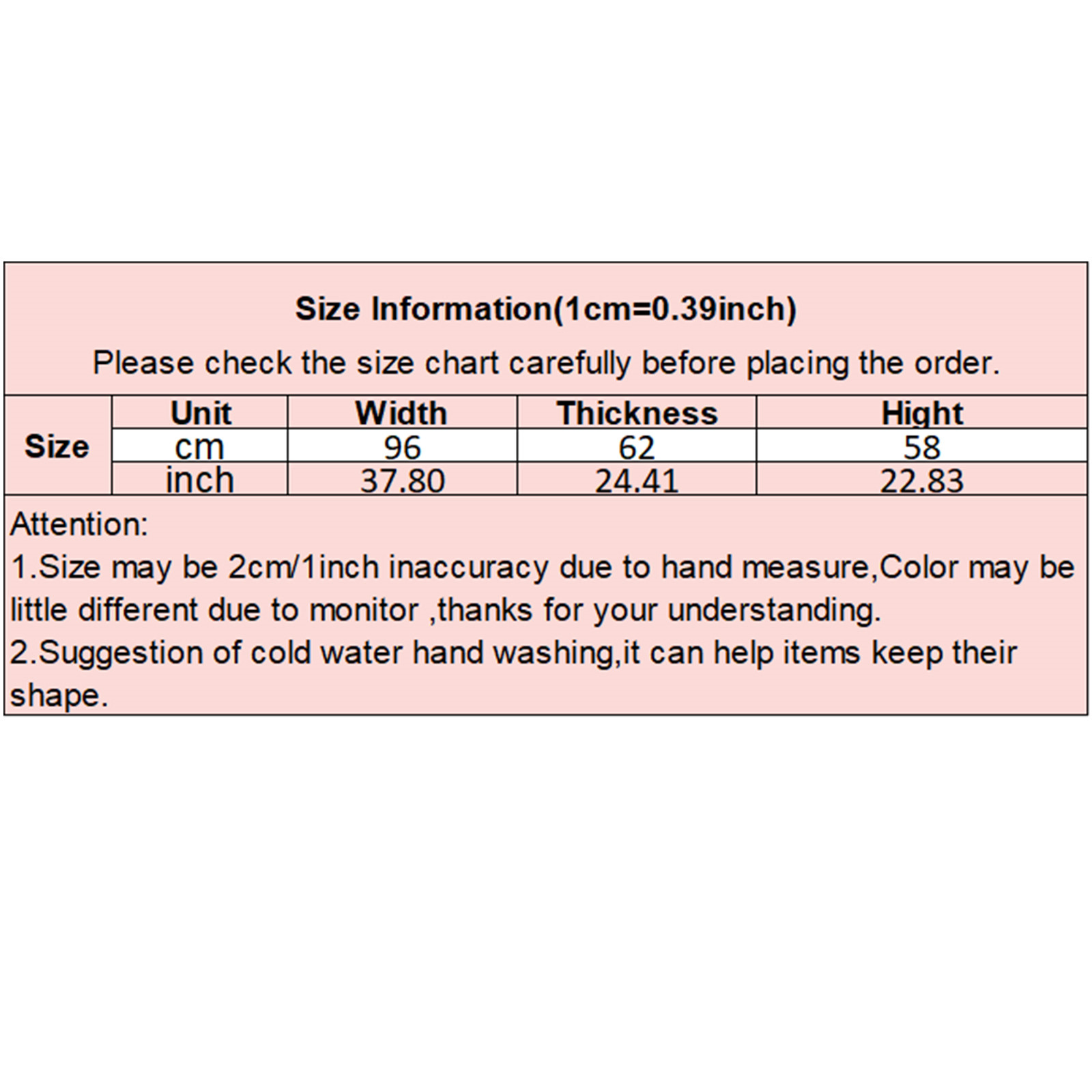 Size Information(1cm=0.39inch)

Please check the size chart carefully before placing the order.

| Size | Unit | Width | Thickness | Hight |
|---|---|---|---|---|
| | cm | 96 | 62 | 58 |
| | inch | 37.80 | 24.41 | 22.83 |

Attention:

1.Size may be 2cm/1inch inaccuracy due to hand measure,Color may be little different due to monitor ,thanks for your understanding.

2.Suggestion of cold water hand washing,it can help items keep their shape.